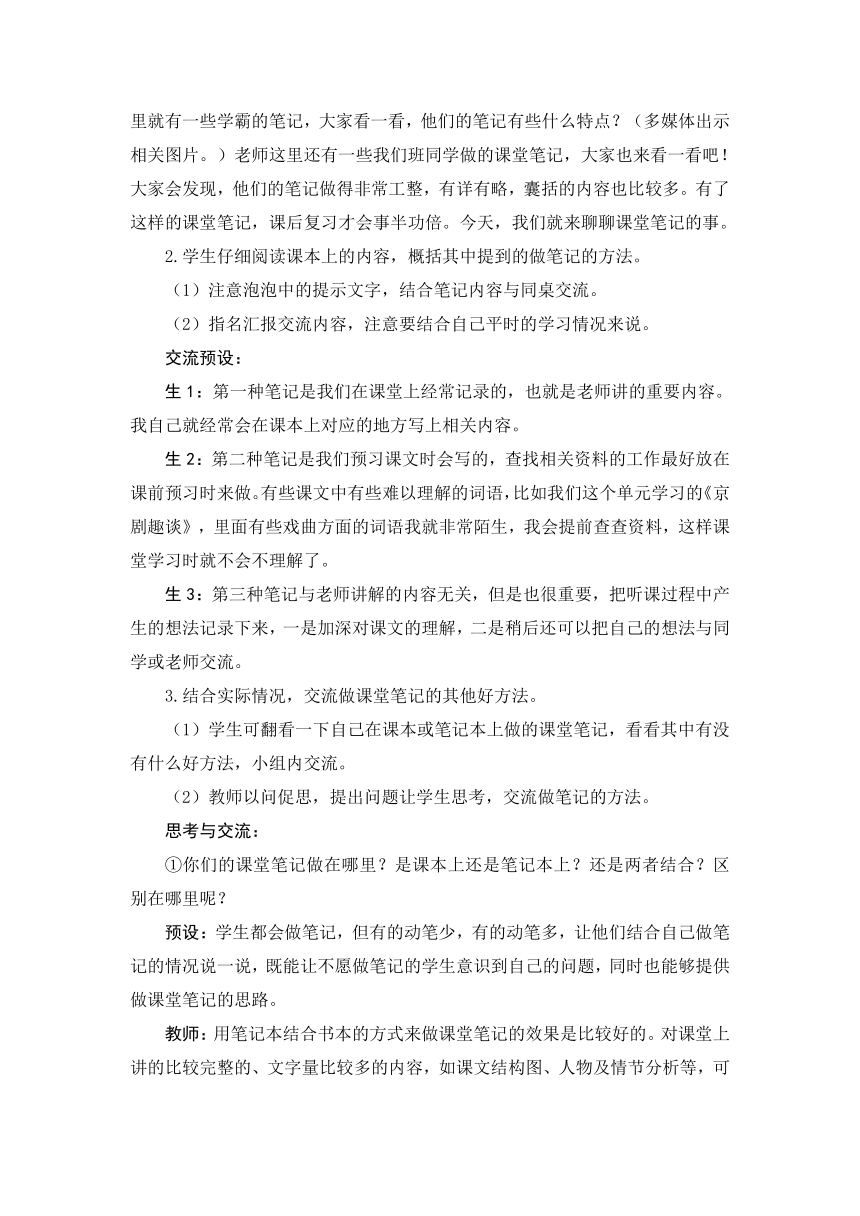 里就有一些学霸的笔记，大家看一看，他们的笔记有些什么特点？（多媒体出示相关图片。）老师这里还有一些我们班同学做的课堂笔记，大家也来看一看吧！大家会发现，他们的笔记做得非常工整，有详有略，囊括的内容也比较多。有了这样的课堂笔记，课后复习才会事半功倍。今天，我们就来聊聊课堂笔记的事。

2.学生仔细阅读课本上的内容，概括其中提到的做笔记的方法。

（1）注意泡泡中的提示文字，结合笔记内容与同桌交流。

（2）指名汇报交流内容，注意要结合自己平时的学习情况来说。

交流预设：

生 1：第一种笔记是我们在课堂上经常记录的，也就是老师讲的重要内容。我自己就经常会在课本上对应的地方写上相关内容。

生 2：第二种笔记是我们预习课文时会写的，查找相关资料的工作最好放在课前预习时来做。有些课文中有些难以理解的词语，比如我们这个单元学习的《京剧趣谈》，里面有些戏曲方面的词语我就非常陌生，我会提前查查资料，这样课堂学习时就不会不理解了。

生 3：第三种笔记与老师讲解的内容无关，但是也很重要，把听课过程中产生的想法记录下来，一是加深对课文的理解，二是稍后还可以把自己的想法与同学或老师交流。

3.结合实际情况，交流做课堂笔记的其他好方法。

（1）学生可翻看一下自己在课本或笔记本上做的课堂笔记，看看其中有没有什么好方法，小组内交流。

（2）教师以问促思，提出问题让学生思考，交流做笔记的方法。

思考与交流：

①你们的课堂笔记做在哪里？是课本上还是笔记本上？还是两者结合？区别在哪里呢？

预设：学生都会做笔记，但有的动笔少，有的动笔多，让他们结合自己做笔记的情况说一说，既能让不愿做笔记的学生意识到自己的问题，同时也能够提供做课堂笔记的思路。

教师：用笔记本结合书本的方式来做课堂笔记的效果是比较好的。对课堂上讲的比较完整的、文字量比较多的内容，如课文结构图、人物及情节分析等，可